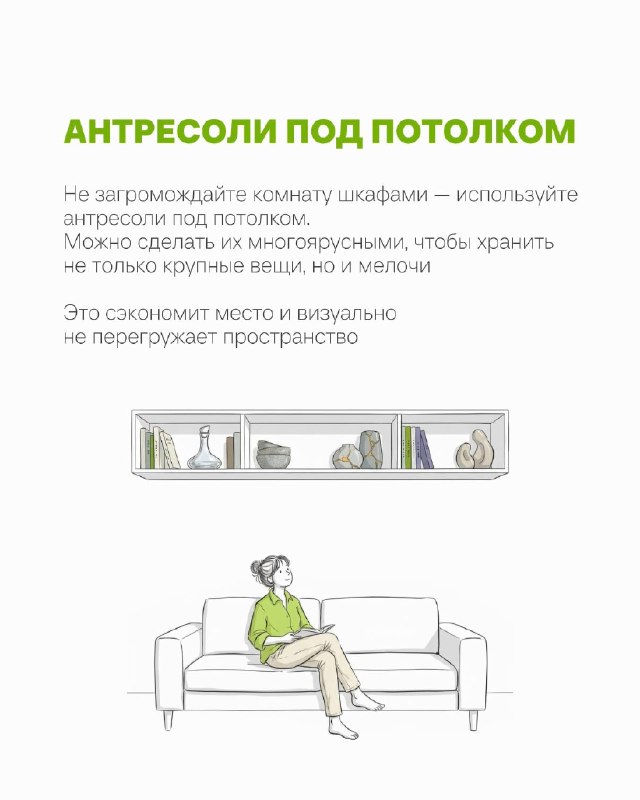 АНТРЕСОЛИ ПОД ПОТОЛКОМ

Не загромождайте комнату шкафами — используйте антресоли под потолком.
Можно сделать их многоярусными, чтобы хранить не только крупные вещи, но и мелочи

Это сэкономит место и визуально не перегружает пространство